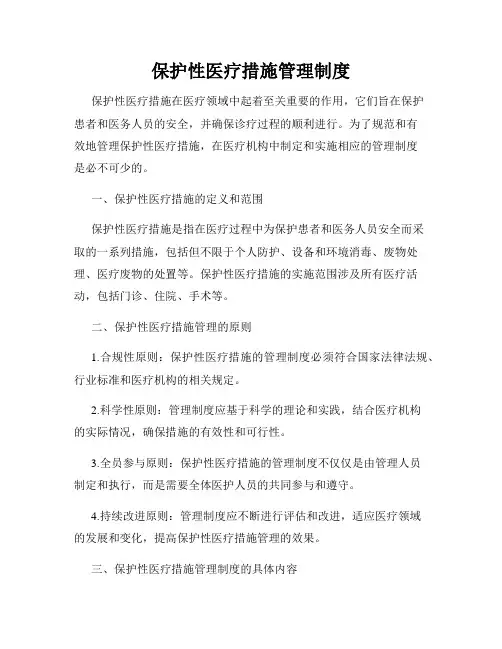 保护性医疗措施管理制度

保护性医疗措施在医疗领域中起着至关重要的作用，它们旨在保护患者和医务人员的安全，并确保诊疗过程的顺利进行。为了规范和有效地管理保护性医疗措施，在医疗机构中制定和实施相应的管理制度是必不可少的。

一、保护性医疗措施的定义和范围

保护性医疗措施是指在医疗过程中为保护患者和医务人员安全而采取的一系列措施，包括但不限于个人防护、设备和环境消毒、废物处理、医疗废物的处置等。保护性医疗措施的实施范围涉及所有医疗活动，包括门诊、住院、手术等。

二、保护性医疗措施管理的原则

1.合规性原则：保护性医疗措施的管理制度必须符合国家法律法规、行业标准和医疗机构的相关规定。

2.科学性原则：管理制度应基于科学的理论和实践，结合医疗机构的实际情况，确保措施的有效性和可行性。

3.全员参与原则：保护性医疗措施的管理制度不仅仅是由管理人员制定和执行，而是需要全体医护人员的共同参与和遵守。

4.持续改进原则：管理制度应不断进行评估和改进，适应医疗领域的发展和变化，提高保护性医疗措施管理的效果。

三、保护性医疗措施管理制度的具体内容